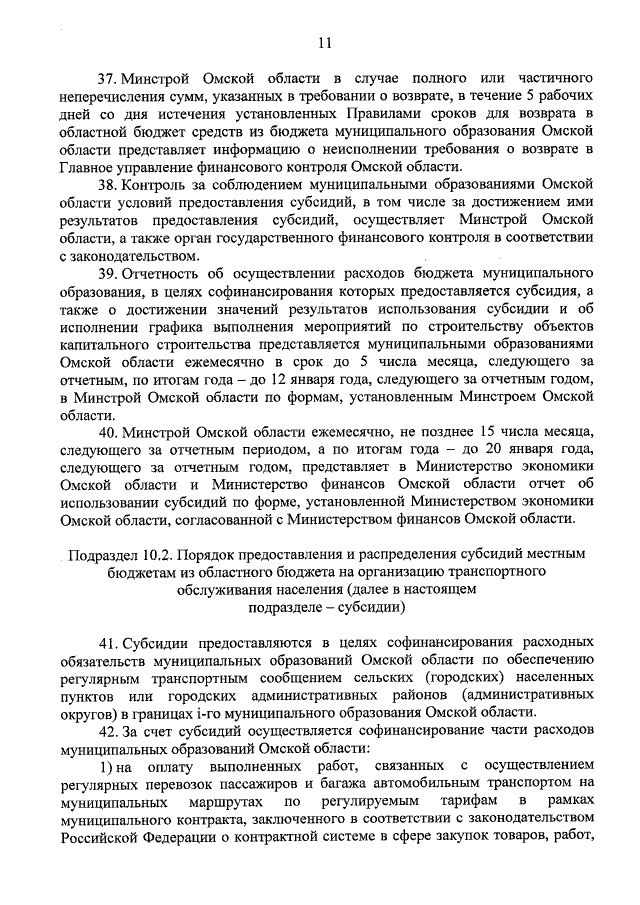 11

37. Минстрой Омской области в случае полного или частичного неперечисления сумм, указанных в требовании о возврате, в течение 5 рабочих дней со дня истечения установленных Правилами сроков для возврата в областной бюджет средств из бюджета муниципального образования Омской области представляет информацию о неисполнении требования о возврате в Главное управление финансового контроля Омской области.

38. Контроль за соблюдением муниципальными образованиями Омской области условий предоставления субсидий, в том числе за достижением ими результатов предоставления субсидий, осуществляет Минстрой Омской области, а также орган государственного финансового контроля в соответствии с законодательством.

39. Отчетность об осуществлении расходов бюджета муниципального образования, в целях софинансирования которых предоставляется субсидия, а также о достижении значений результатов использования субсидии и об исполнении графика выполнения мероприятий по строительству объектов капитального строительства представляется муниципальными образованиями Омской области ежемесячно в срок до 5 числа месяца, следующего за отчетным, по итогам года – до 12 января года, следующего за отчетным годом, в Минстрой Омской области по формам, установленным Минстроем Омской области.

40. Минстрой Омской области ежемесячно, не позднее 15 числа месяца, следующего за отчетным периодом, а по итогам года – до 20 января года, следующего за отчетным годом, представляет в Министерство экономики Омской области и Министерство финансов Омской области отчет об использовании субсидий по форме, установленной Министерством экономики Омской области, согласованной с Министерством финансов Омской области.

Подраздел 10.2. Порядок предоставления и распределения субсидий местным бюджетам из областного бюджета на организацию транспортного обслуживания населения (далее в настоящем подразделе – субсидии)

41. Субсидии предоставляются в целях софинансирования расходных обязательств муниципальных образований Омской области по обеспечению регулярным транспортным сообщением сельских (городских) населенных пунктов или городских административных районов (административных округов) в границах i-го муниципального образования Омской области.

42. За счет субсидий осуществляется софинансирование части расходов муниципальных образований Омской области:

1) на оплату выполненных работ, связанных с осуществлением регулярных перевозок пассажиров и багажа автомобильным транспортом на муниципальных маршрутах по регулируемым тарифам в рамках муниципального контракта, заключенного в соответствии с законодательством Российской Федерации о контрактной системе в сфере закупок товаров, работ,